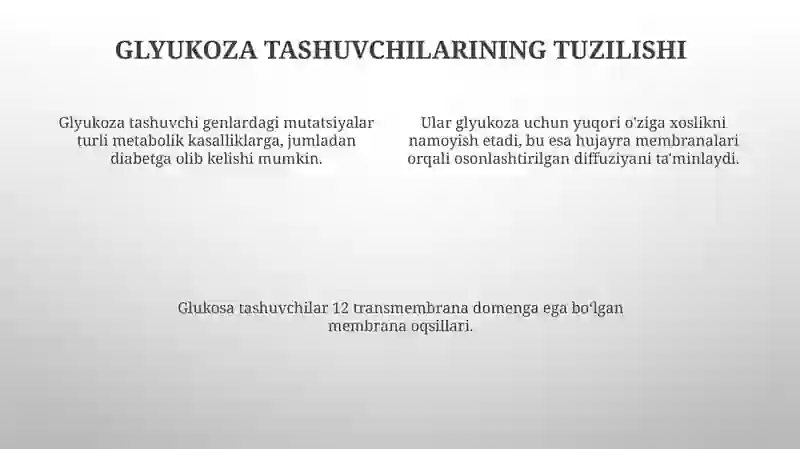 GLYUKOZA TASHUVCHILARINING TUZILISHI

Glyukoza tashuvchi genlardagi mutatsiyalar turli metabolik kasalliklarga, jumladan diabetga olib kelishi mumkin.

Ular glyukoza uchun yuqori o'ziga xoslikni namoyish etadi, bu esa hujayra membranalari orqali osonlashtirilgan diffuziyani ta'minlaydi.

Glukosa tashuvchilar 12 transmembrana domenga ega bo'lgan membrana oqsillari.